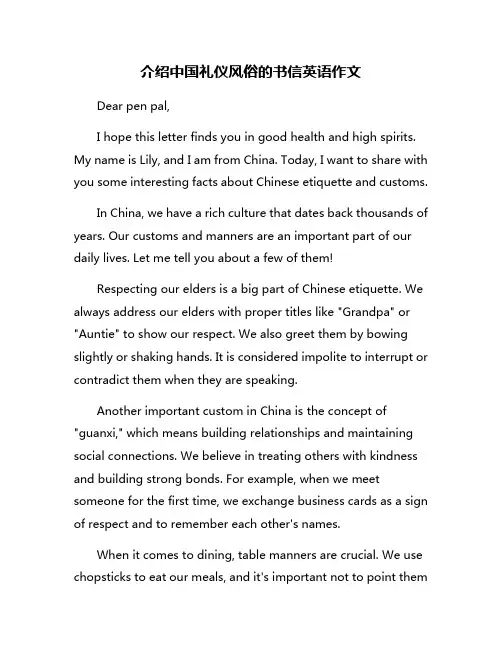 介绍中国礼仪风俗的书信英语作文

Dear pen pal,

I hope this letter finds you in good health and high spirits. My name is Lily, and I am from China. Today, I want to share with you some interesting facts about Chinese etiquette and customs.

In China, we have a rich culture that dates back thousands of years. Our customs and manners are an important part of our daily lives. Let me tell you about a few of them!

Respecting our elders is a big part of Chinese etiquette. We always address our elders with proper titles like "Grandpa" or "Auntie" to show our respect. We also greet them by bowing slightly or shaking hands. It is considered impolite to interrupt or contradict them when they are speaking.

Another important custom in China is the concept of "guanxi," which means building relationships and maintaining social connections. We believe in treating others with kindness and building strong bonds. For example, when we meet someone for the first time, we exchange business cards as a sign of respect and to remember each other's names.

When it comes to dining, table manners are crucial. We use chopsticks to eat our meals, and it's important not to point them